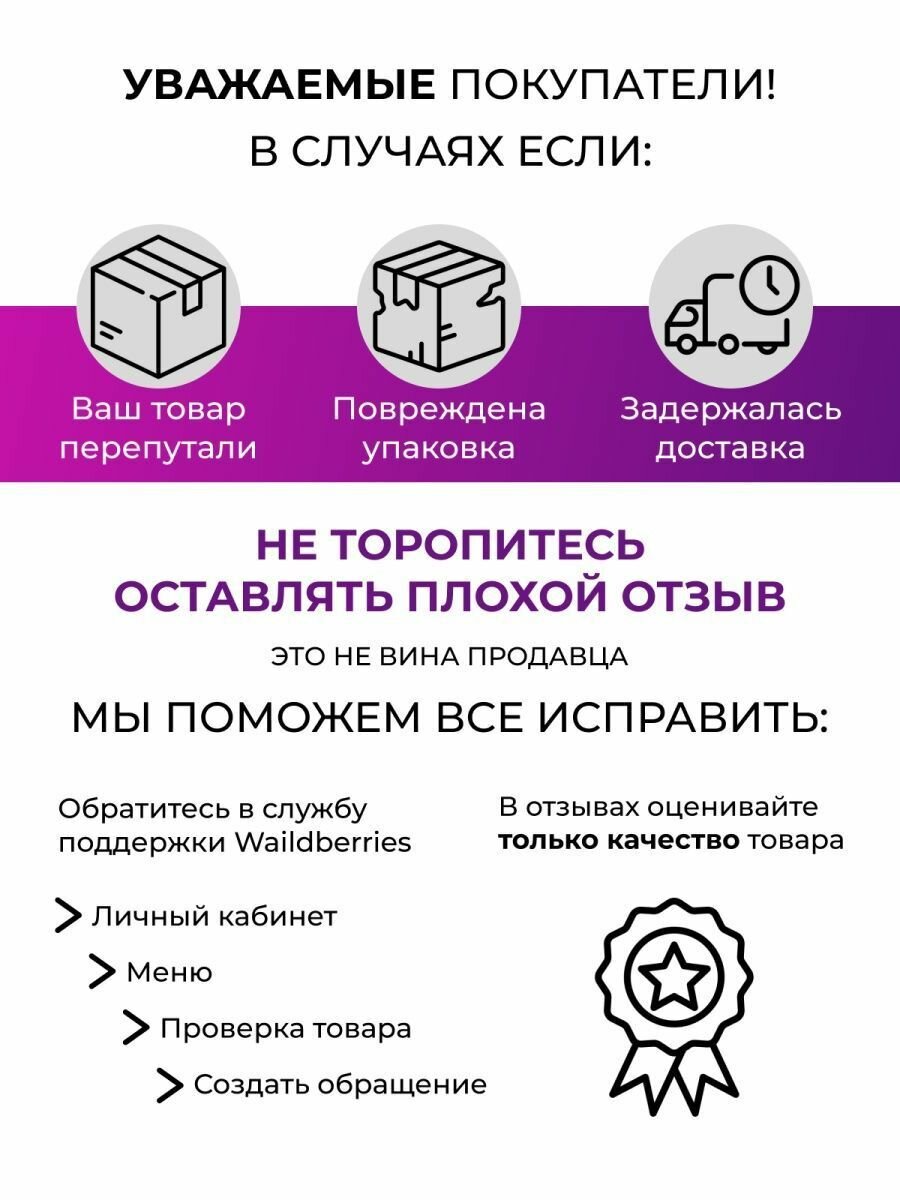 УВАЖАЕМЫЕ ПОКУПАТЕЛИ!
В СЛУЧАЯХ ЕСЛИ:

Ваш товар перепутали

Повреждена упаковка

Задержалась доставка

НЕ ТОРОПИТЕСЬ
ОСТАВЛЯТЬ ПЛОХОЙ ОТЗЫВ

ЭТО НЕ ВИНА ПРОДАВЦА

МЫ ПОМОЖЕМ ВСЕ ИСПРАВИТЬ:

Обратитесь в службу поддержки Waildberries

> Личный кабинет
> Меню
> Проверка товара
> Создать обращение

В отзывах оценивайте только качество товара